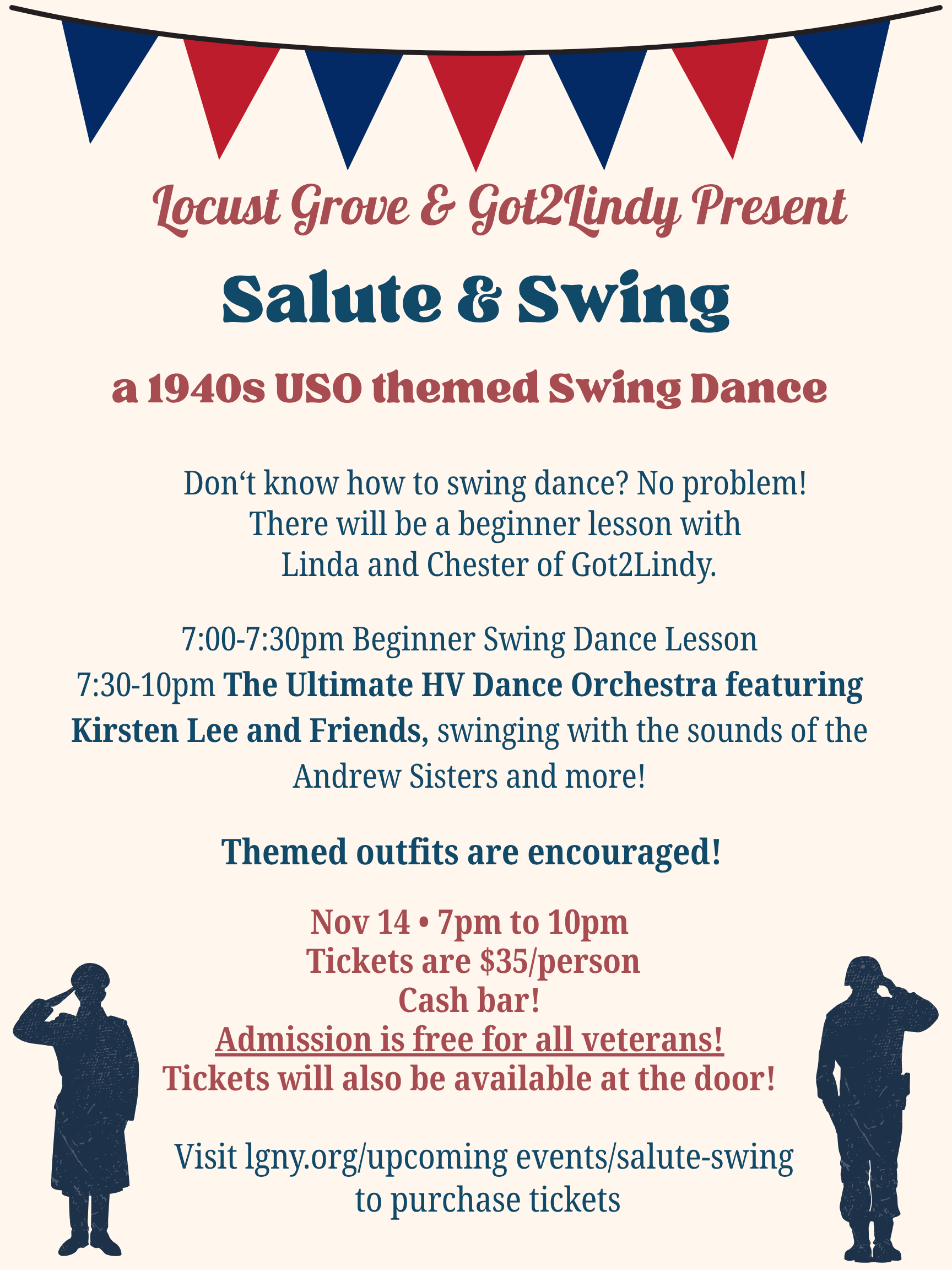 Locust Grove & Got2Lindy Present

Salute & Swing

a 1940s USO themed Swing Dance

Don‘t know how to swing dance? No problem! There will be a beginner lesson with Linda and Chester of Got2Lindy.

7:00-7:30pm Beginner Swing Dance Lesson
7:30-10pm The Ultimate HV Dance Orchestra featuring Kirsten Lee and Friends, swinging with the sounds of the Andrew Sisters and more!

Themed outfits are encouraged!

Nov 14 • 7pm to 10pm
Tickets are $35/person
Cash bar!
Admission is free for all veterans!
Tickets will also be available at the door!

Visit lgny.org/upcoming events/salute-swing to purchase tickets